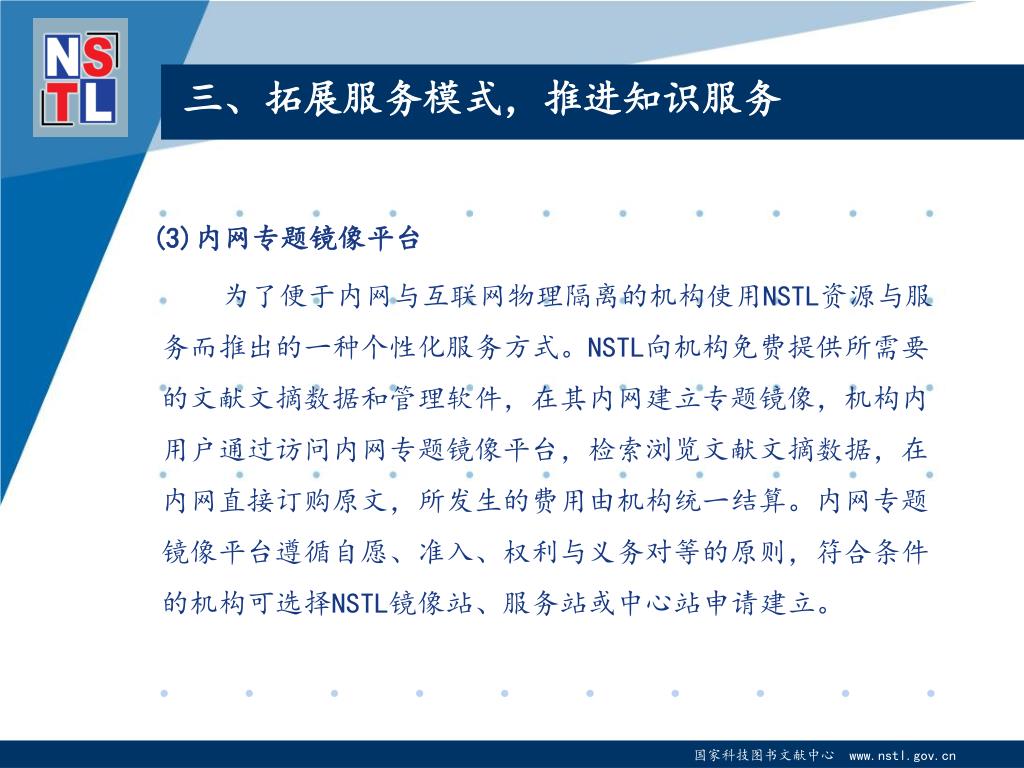 NSTL

三、拓展服务模式，推进知识服务

(3)内网专题镜像平台

为了便于内网与互联网物理隔离的机构使用NSTL资源与服务而推出的一种个性化服务方式。NSTL向机构免费提供所需要的文献文摘数据和管理软件，在其内网建立专题镜像，机构内用户通过访问内网专题镜像平台，检索浏览文献文摘数据，在内网直接订购原文，所发生的费用由机构统一结算。内网专题镜像平台遵循自愿、准入、权利与义务对等的原则，符合条件的机构可选择NSTL镜像站、服务站或中心站申请建立。

国家科技图书文献中心 www.nstl.gov.cn